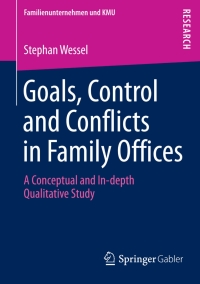 Familienunternehmen und KMU

RESEARCH

Stephan Wessel

Goals, Control and Conflicts in Family Offices

A Conceptual and In-depth Qualitative Study

Springer Gabler